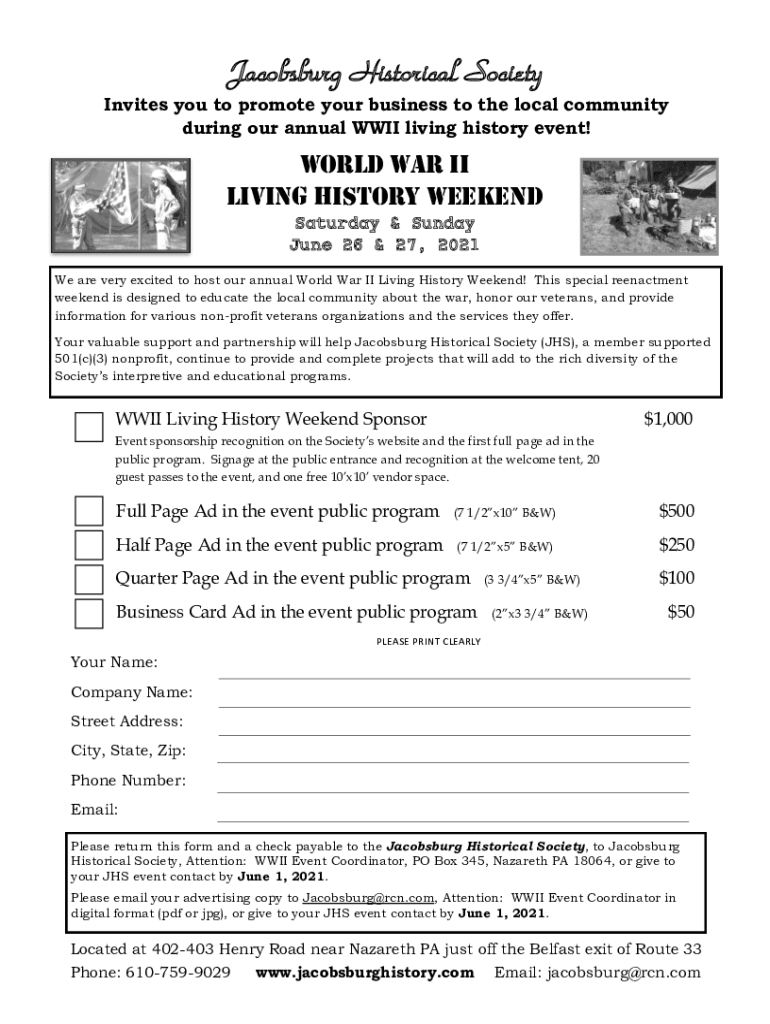 Jacobsburg Historical Society

Invites you to promote your business to the local community during our annual WWII living history event!

WORLD WAR II
LIVING HISTORY WEEKEND

Saturday & Sunday
June 26 & 27, 2021

We are very excited to host our annual World War II Living History Weekend! This special reenactment weekend is designed to educate the local community about the war, honor our veterans, and provide information for various non-profit veterans organizations and the services they offer.

Your valuable support and partnership will help Jacobsburg Historical Society (JHS), a member supported 501(c)(3) nonprofit, continue to provide and complete projects that will add to the rich diversity of the Society's interpretive and educational programs.

WWII Living History Weekend Sponsor $1,000
Event sponsorship recognition on the Society's website and the first full page ad in the public program. Signage at the public entrance and recognition at the welcome tent, 20 guest passes to the event, and one free 10'x10' vendor space.

Full Page Ad in the event public program (7 1/2"x10" B&W) $500

Half Page Ad in the event public program (7 1/2"x5" B&W) $250

Quarter Page Ad in the event public program (3 3/4"x5" B&W) $100

Business Card Ad in the event public program (2"x3 3/4" B&W) $50

PLEASE PRINT CLEARLY

Your Name:
Company Name:
Street Address:
City, State, Zip:
Phone Number:
Email:

Please return this form and a check payable to the Jacobsburg Historical Society, to Jacobsburg Historical Society, Attention: WWII Event Coordinator, PO Box 345, Nazareth PA 18064, or give to your JHS event contact by June 1, 2021.

Please email your advertising copy to Jacobsburg@rcn.com, Attention: WWII Event Coordinator in digital format (pdf or jpg), or give to your JHS event contact by June 1, 2021.

Located at 402-403 Henry Road near Nazareth PA just off the Belfast exit of Route 33
Phone: 610-759-9029 www.jacobsburghistory.com Email: jacobsburg@rcn.com